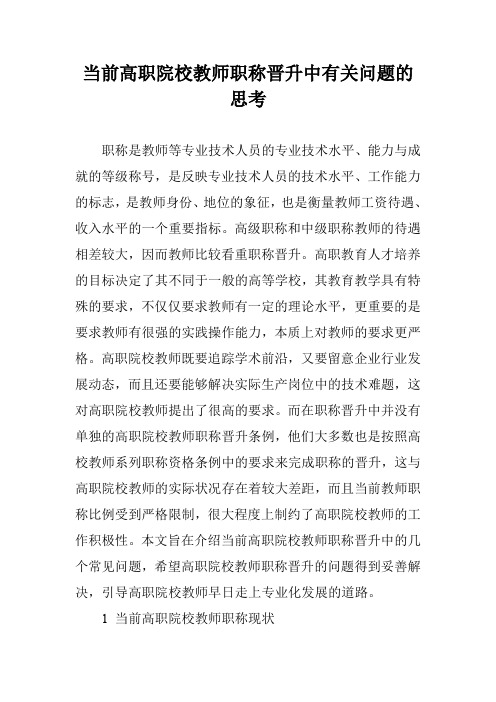 当前高职院校教师职称晋升中有关问题的思考

职称是教师等专业技术人员的专业技术水平、能力与成就的等级称号，是反映专业技术人员的技术水平、工作能力的标志，是教师身份、地位的象征，也是衡量教师工资待遇、收入水平的一个重要指标。高级职称和中级职称教师的待遇相差较大，因而教师比较看重职称晋升。高职教育人才培养的目标决定了其不同于一般的高等学校，其教育教学具有特殊的要求，不仅仅要求教师有一定的理论水平，更重要的是要求教师有很强的实践操作能力，本质上对教师的要求更严格。高职院校教师既要追踪学术前沿，又要留意企业行业发展动态，而且还要能够解决实际生产岗位中的技术难题，这对高职院校教师提出了很高的要求。而在职称晋升中并没有单独的高职院校教师职称晋升条例，他们大多数也是按照高校教师系列职称资格条例中的要求来完成职称的晋升，这与高职院校教师的实际状况存在着较大差距，而且当前教师职称比例受到严格限制，很大程度上制约了高职院校教师的工作积极性。本文旨在介绍当前高职院校教师职称晋升中的几个常见问题，希望高职院校教师职称晋升的问题得到妥善解决，引导高职院校教师早日走上专业化发展的道路。

1 当前高职院校教师职称现状